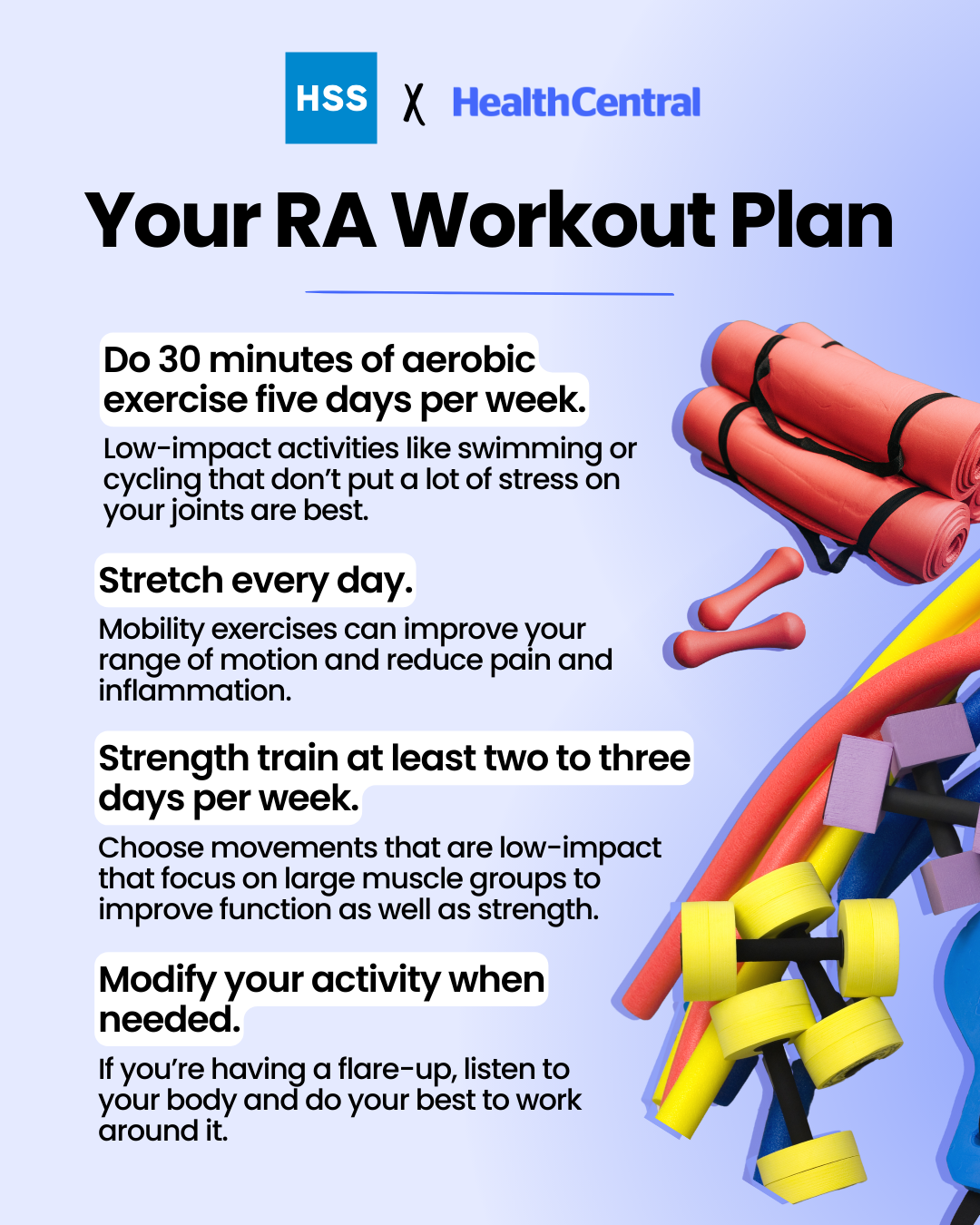 HSS X HealthCentral

Your RA Workout Plan

Do 30 minutes of aerobic exercise five days per week.

Low-impact activities like swimming or cycling that don't put a lot of stress on your joints are best.

Stretch every day.

Mobility exercises can improve your range of motion and reduce pain and inflammation.

Strength train at least two to three days per week.

Choose movements that are low-impact that focus on large muscle groups to improve function as well as strength.

Modify your activity when needed.

If you're having a flare-up, listen to your body and do your best to work around it.